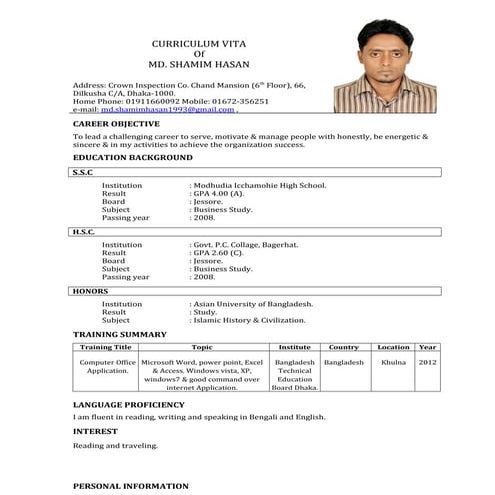 CURRICULUM VITA
Of
MD. SHAMIM HASAN

Address: Crown Inspection Co. Chand Mansion ($6^{th}$ Floor), 66, Dilkusha C/A, Dhaka-1000.
Home Phone: 01911660092 Mobile: 01672-356251
e-mail: md.shamimhasan1993@gmail.com .

CAREER OBJECTIVE

To lead a challenging career to serve, motivate & manage people with honestly, be energetic & sincere & in my activities to achieve the organization success.

EDUCATION BACKGROUND

S.S.C

Institution : Modhudia Icchamohie High School.
Result : GPA 4.00 (A).
Board : Jessore.
Subject : Business Study.
Passing year : 2008.

H.S.C.

Institution : Govt. P.C. Collage, Bagerhat.
Result : GPA 2.60 (C).
Board : Jessore.
Subject : Business Study.
Passing year : 2008.

HONORS

Institution : Asian University of Bangladesh.
Result : Study.
Subject : Islamic History & Civilization.

TRAINING SUMMARY

| Training Title | Topic | Institute | Country | Location | Year |
|---|---|---|---|---|---|
| Computer Office Application. | Microsoft Word, power point, Excel & Access. Windows vista, XP, windows7 & good command over internet Application. | Bangladesh Technical Education Board Dhaka. | Bangladesh | Khulna | 2012 |

LANGUAGE PROFICIENCY

I am fluent in reading, writing and speaking in Bengali and English.

INTEREST

Reading and traveling.

PERSONAL INFORMATION